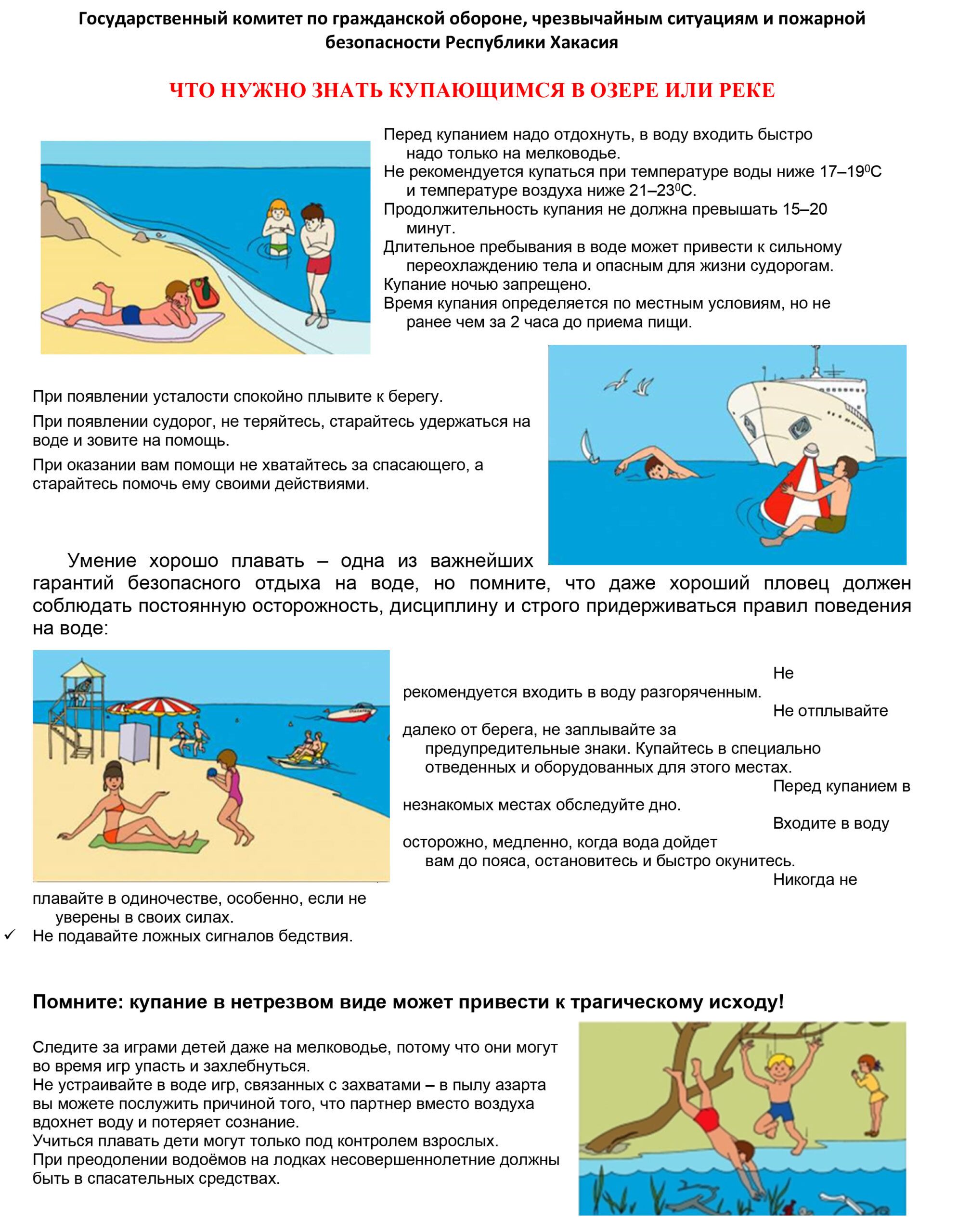 Государственный комитет по гражданской обороне, чрезвычайным ситуациям и пожарной безопасности Республики Хакасия

ЧТО НУЖНО ЗНАТЬ КУПАЮЩИМСЯ В ОЗЕРЕ ИЛИ РЕКЕ

Перед купанием надо отдохнуть, в воду входить быстро надо только на мелководье.
Не рекомендуется купаться при температуре воды ниже 17–19$^0$С и температуре воздуха ниже 21–23$^0$С.
Продолжительность купания не должна превышать 15–20 минут.
Длительное пребывания в воде может привести к сильному переохлаждению тела и опасным для жизни судорогам.
Купание ночью запрещено.
Время купания определяется по местным условиям, но не ранее чем за 2 часа до приема пищи.

При появлении усталости спокойно плывите к берегу.
При появлении судорог, не теряйтесь, старайтесь удержаться на воде и зовите на помощь.
При оказании вам помощи не хватайтесь за спасающего, а старайтесь помочь ему своими действиями.

Умение хорошо плавать – одна из важнейших гарантий безопасного отдыха на воде, но помните, что даже хороший пловец должен соблюдать постоянную осторожность, дисциплину и строго придерживаться правил поведения на воде:

Не рекомендуется входить в воду разгоряченным.
Не отплывайте далеко от берега, не заплывайте за предупредительные знаки. Купайтесь в специально отведенных и оборудованных для этого местах.
Перед купанием в незнакомых местах обследуйте дно.
Входите в воду осторожно, медленно, когда вода дойдет вам до пояса, остановитесь и быстро окунитесь.
Никогда не плавайте в одиночестве, особенно, если не уверены в своих силах.
✓ Не подавайте ложных сигналов бедствия.

Помните: купание в нетрезвом виде может привести к трагическому исходу!

Следите за играми детей даже на мелководье, потому что они могут во время игр упасть и захлебнуться.
Не устраивайте в воде игр, связанных с захватами – в пылу азарта вы можете послужить причиной того, что партнер вместо воздуха вдохнет воду и потеряет сознание.
Учиться плавать дети могут только под контролем взрослых.
При преодолении водоёмов на лодках несовершеннолетние должны быть в спасательных средствах.